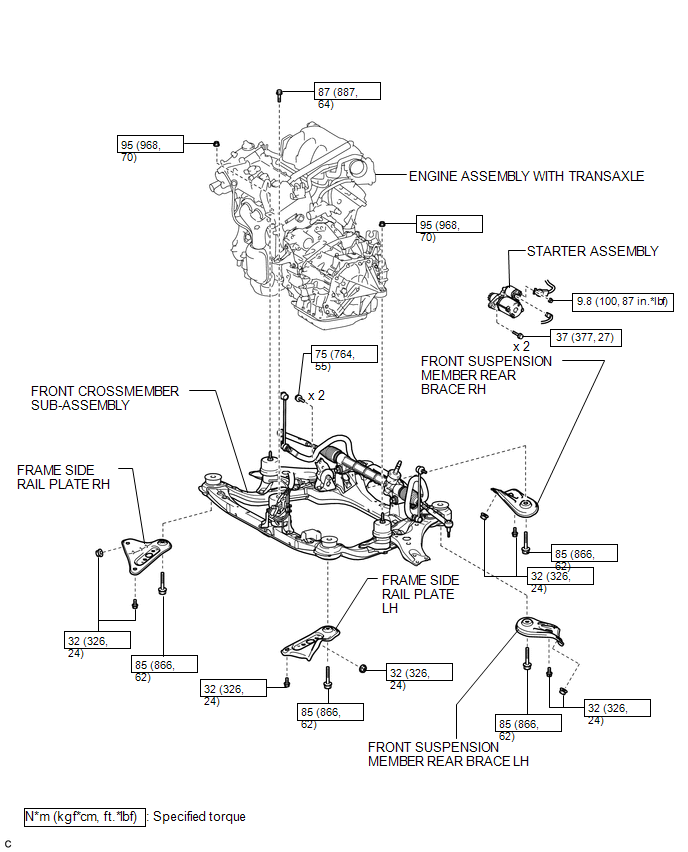 87 (887, 64)

95 (968, 70)

ENGINE ASSEMBLY WITH TRANSAXLE

95 (968, 70)

STARTER ASSEMBLY

9.8 (100, 87 in.*lbf)

x 2

37 (377, 27)

75 (764, 55)

x 2

FRONT SUSPENSION MEMBER REAR BRACE RH

FRONT CROSSMEMBER SUB-ASSEMBLY

FRAME SIDE RAIL PLATE RH

85 (866, 62)

32 (326, 24)

FRAME SIDE RAIL PLATE LH

32 (326, 24)

85 (866, 62)

32 (326, 24)

32 (326, 24)

85 (866, 62)

85 (866, 62)

32 (326, 24)

FRONT SUSPENSION MEMBER REAR BRACE LH

N*m (kgf*cm, ft.*lbf) : Specified torque

C